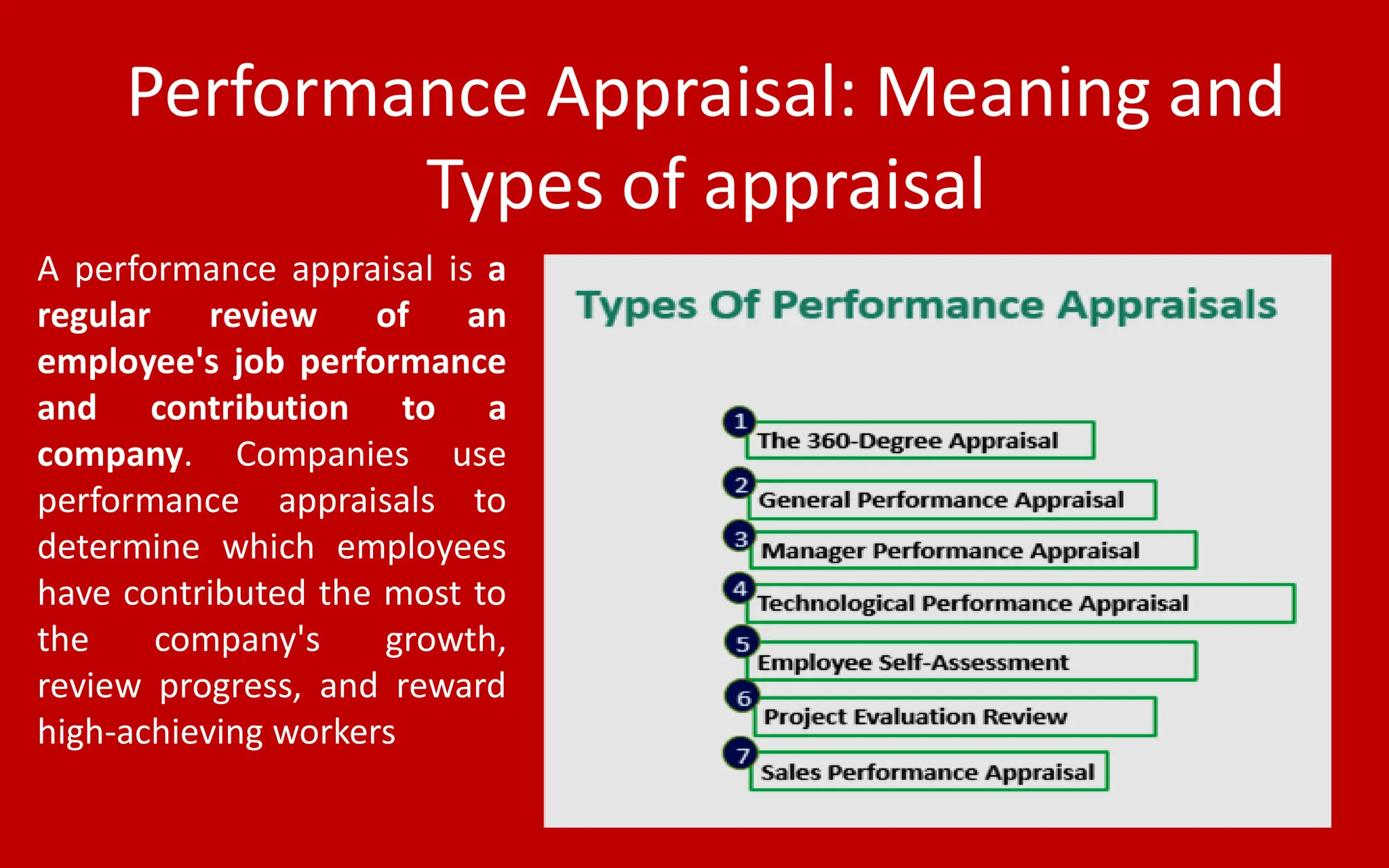 Performance Appraisal: Meaning and Types of appraisal

A performance appraisal is a regular review of an employee's job performance and contribution to a company. Companies use performance appraisals to determine which employees have contributed the most to the company's growth, review progress, and reward high-achieving workers

Types Of Performance Appraisals

1 The 360-Degree Appraisal

2 General Performance Appraisal

3 Manager Performance Appraisal

4 Technological Performance Appraisal

5 Employee Self-Assessment

6 Project Evaluation Review

7 Sales Performance Appraisal